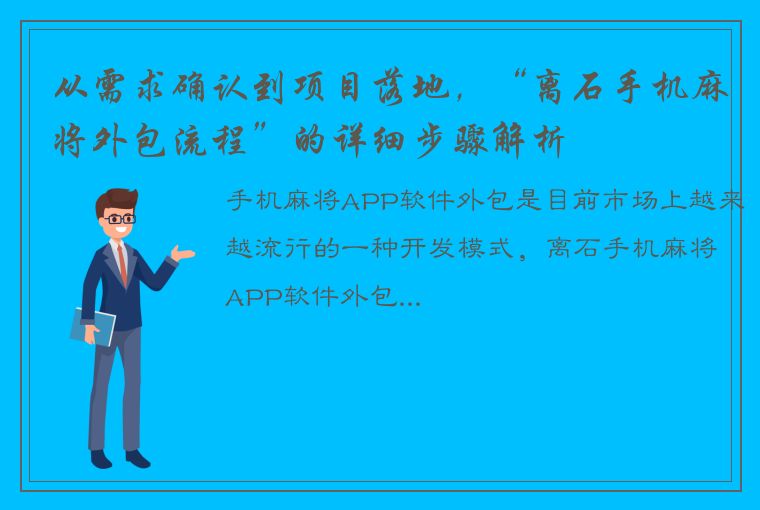 从需求确认到项目落地，“离石手机麻将外包流程”的详细步骤解析

手机麻将APP软件外包是目前市场上越来越流行的一种开发模式，离石手机麻将APP软件外包...